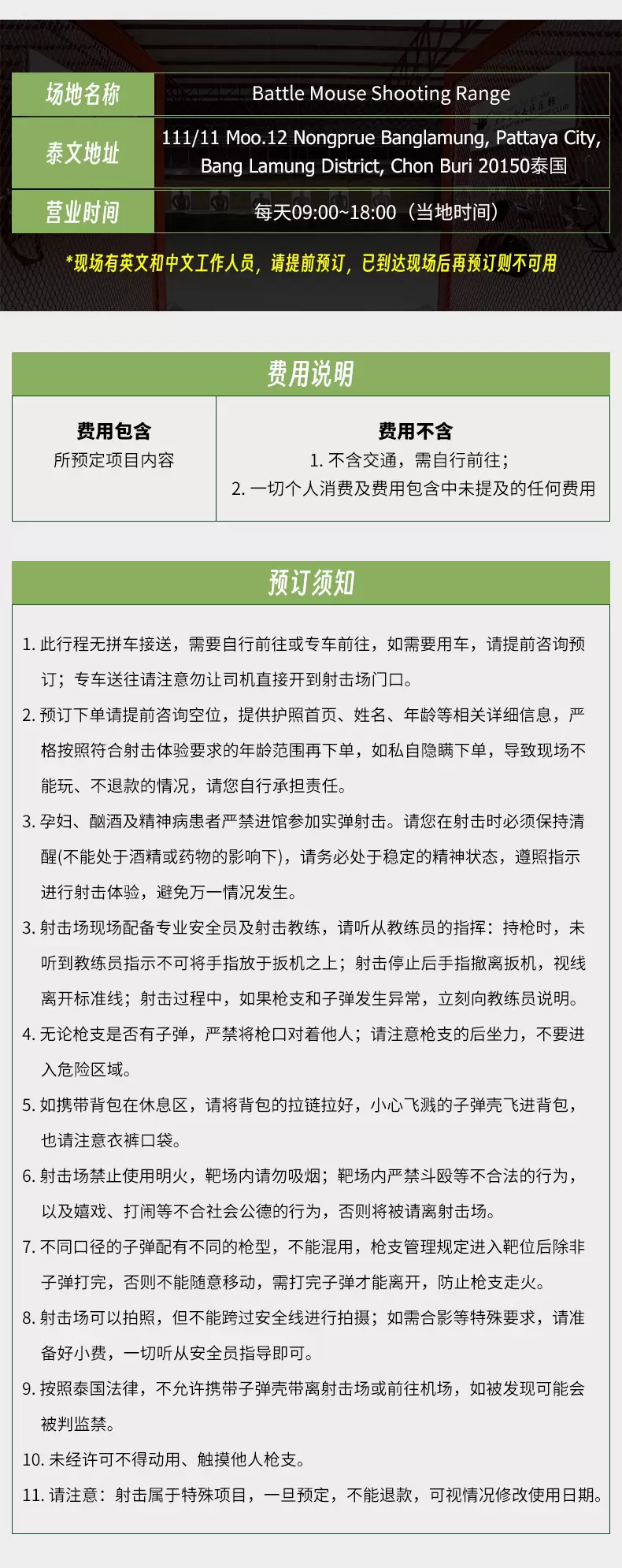 | 场地名称 | Battle Mouse Shooting Range |
|---|---|
| 泰文地址 | 111/11 Moo.12 Nongprue Banglamung, Pattaya City, Bang Lamung District, Chon Buri 20150泰国 |
| 营业时间 | 每天09:00~18:00（当地时间） |

*现场有英文和中文工作人员，请提前预订，已到达现场后再预订则不可用

费用说明

| 费用包含 | 费用不含 |
|---|---|
| 所预定项目内容 | 1. 不含交通，需自行前往；<br>2. 一切个人消费及费用包含中未提及的任何费用 |

预订须知

1. 此行程无拼车接送，需要自行前往或专车前往，如需要用车，请提前咨询预订；专车送往请注意勿让司机直接开到射击场门口。

2. 预订下单请提前咨询空位，提供护照首页、姓名、年龄等相关详细信息，严格按照符合射击体验要求的年龄范围再下单，如私自隐瞒下单，导致现场不能玩、不退款的情况，请您自行承担责任。

3. 孕妇、酗酒及精神病患者严禁进馆参加实弹射击。请您在射击时必须保持清醒(不能处于酒精或药物的影响下)，请务必处于稳定的精神状态，遵照指示进行射击体验，避免万一情况发生。

3. 射击场现场配备专业安全员及射击教练，请听从教练员的指挥：持枪时，未听到教练员指示不可将手指放于扳机之上；射击停止后手指撤离扳机，视线离开标准线；射击过程中，如果枪支和子弹发生异常，立刻向教练员说明。

4. 无论枪支是否有子弹，严禁将枪口对着他人；请注意枪支的后坐力，不要进入危险区域。

5. 如携带背包在休息区，请将背包的拉链拉好，小心飞溅的子弹壳飞进背包，也请注意衣裤口袋。

6. 射击场禁止使用明火，靶场内请勿吸烟；靶场内严禁斗殴等不合法的行为，以及嬉戏、打闹等不合社会公德的行为，否则将被请离射击场。

7. 不同口径的子弹配有不同的枪型，不能混用，枪支管理规定进入靶位后除非子弹打完，否则不能随意移动，需打完子弹才能离开，防止枪支走火。

8. 射击场可以拍照，但不能跨过安全线进行拍摄；如需合影等特殊要求，请准备好小费，一切听从安全员指导即可。

9. 按照泰国法律，不允许携带子弹壳带离射击场或前往机场，如被发现可能会被判监禁。

10. 未经许可不得动用、触摸他人枪支。

11. 请注意：射击属于特殊项目，一旦预定，不能退款，可视情况修改使用日期。